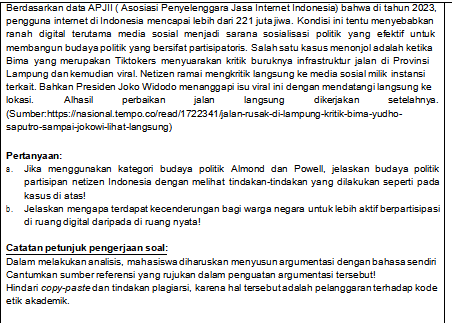 Berdasarkan data APJII ( Asosiasi Penyelenggara Jasa Internet Indonesia) bahwa di tahun 2023, pengguna internet di Indonesia mencapai lebih dari 221 juta jiwa. Kondisi ini tentu menyebabkan ranah digital terutama media sosial menjadi sarana sosialisasi politik yang efektif untuk membangun budaya politik yang bersifat partisipatoris. Salah satu kasus menonjol adalah ketika Bima yang merupakan Tiktokers menyuarakan kritik buruknya infrastruktur jalan di Provinsi Lampung dan kemudian viral. Netizen ramai mengkritik langsung ke media sosial milik instansi terkait. Bahkan Presiden Joko Widodo menanggapi isu viral ini dengan mendatangi langsung ke lokasi. Alhasil perbaikan jalan langsung dikerjakan setelahnya. (Sumber:https://nasional.tempo.co/read/1722341/jalan-rusak-di-lampung-kritik-bima-yudho-saputro-sampai-jokowi-lihat-langsung)

Pertanyaan:
a. Jika menggunakan kategori budaya politik Almond dan Powell, jelaskan budaya politik partisipan netizen Indonesia dengan melihat tindakan-tindakan yang dilakukan seperti pada kasus di atas!
b. Jelaskan mengapa terdapat kecenderungan bagi warga negara untuk lebih aktif berpartisipasi di ruang digital daripada di ruang nyata!

Catatan petunjuk pengerjaan soal:
Dalam melakukan analisis, mahasiswa diharuskan menyusun argumentasi dengan bahasa sendiri
Cantumkan sumber referensi yang rujukan dalam penguatan argumentasi tersebut!
Hindari copy-paste dan tindakan plagiarsi, karena hal tersebut adalah pelanggaran terhadap kode etik akademik.